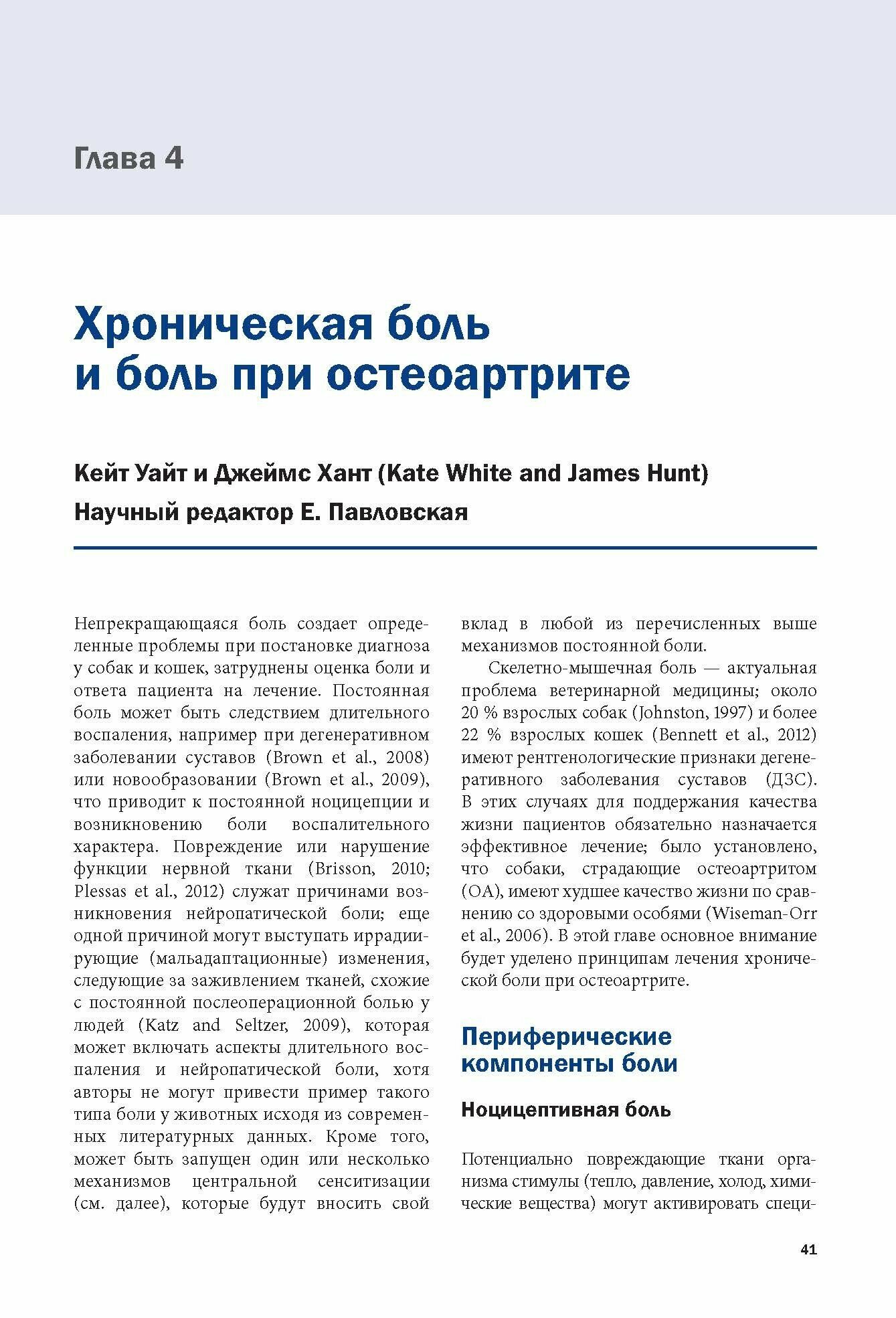 Глава 4

Хроническая боль и боль при остеоартрите

Кейт Уайт и Джеймс Хант (Kate White and James Hunt)

Научный редактор Е. Павловская

Непрекращающаяся боль создает определенные проблемы при постановке диагноза у собак и кошек, затруднены оценка боли и ответа пациента на лечение. Постоянная боль может быть следствием длительного воспаления, например при дегенеративном заболевании суставов (Brown et al., 2008) или новообразовании (Brown et al., 2009), что приводит к постоянной ноцицепции и возникновению боли воспалительного характера. Повреждение или нарушение функции нервной ткани (Brisson, 2010; Plessas et al., 2012) служат причинами возникновения нейропатической боли; еще одной причиной могут выступать иррадиирующие (мальадаптационные) изменения, следующие за заживлением тканей, схожие с постоянной послеоперационной болью у людей (Katz and Seltzer, 2009), которая может включать аспекты длительного воспаления и нейропатической боли, хотя авторы не могут привести пример такого типа боли у животных исходя из современных литературных данных. Кроме того, может быть запущен один или несколько механизмов центральной сенситизации (см. далее), которые будут вносить свой вклад в любой из перечисленных выше механизмов постоянной боли.

Скелетно-мышечная боль — актуальная проблема ветеринарной медицины; около 20 % взрослых собак (Johnston, 1997) и более 22 % взрослых кошек (Bennett et al., 2012) имеют рентгенологические признаки дегенеративного заболевания суставов (ДЗС). В этих случаях для поддержания качества жизни пациентов обязательно назначается эффективное лечение; было установлено, что собаки, страдающие остеоартритом (ОА), имеют худшее качество жизни по сравнению со здоровыми особями (Wiseman-Orr et al., 2006). В этой главе основное внимание будет уделено принципам лечения хронической боли при остеоартрите.

Периферические компоненты боли

Ноцицептивная боль

Потенциально повреждающие ткани организма стимулы (тепло, давление, холод, химические вещества) могут активировать специ-

41